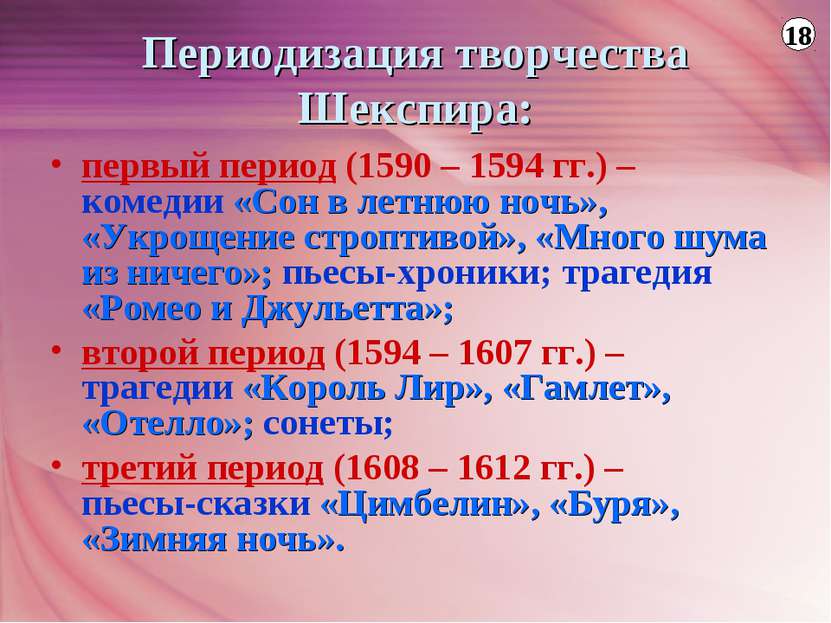 18

Периодизация творчества Шекспира:

• первый период (1590 – 1594 гг.) – комедии «Сон в летнюю ночь», «Укрощение строптивой», «Много шума из ничего»; пьесы-хроники; трагедия «Ромео и Джульетта»;

• второй период (1594 – 1607 гг.) – трагедии «Король Лир», «Гамлет», «Отелло»; сонеты;

• третий период (1608 – 1612 гг.) – пьесы-сказки «Цимбелин», «Буря», «Зимняя ночь».